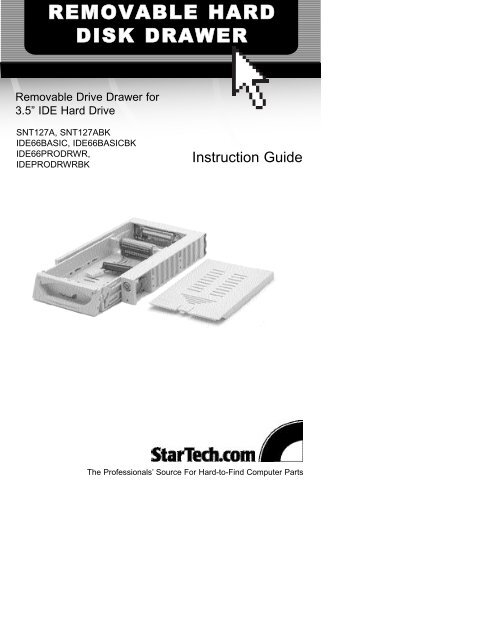 REMOVABLE HARD DISK DRAWER

Removable Drive Drawer for 3.5" IDE Hard Drive

SNT127A, SNT127ABK
IDE66BASIC, IDE66BASICBK
IDE66PRODRWR,
IDEPRODRWRBK

Instruction Guide

StarTech.com

The Professionals' Source For Hard-to-Find Computer Parts